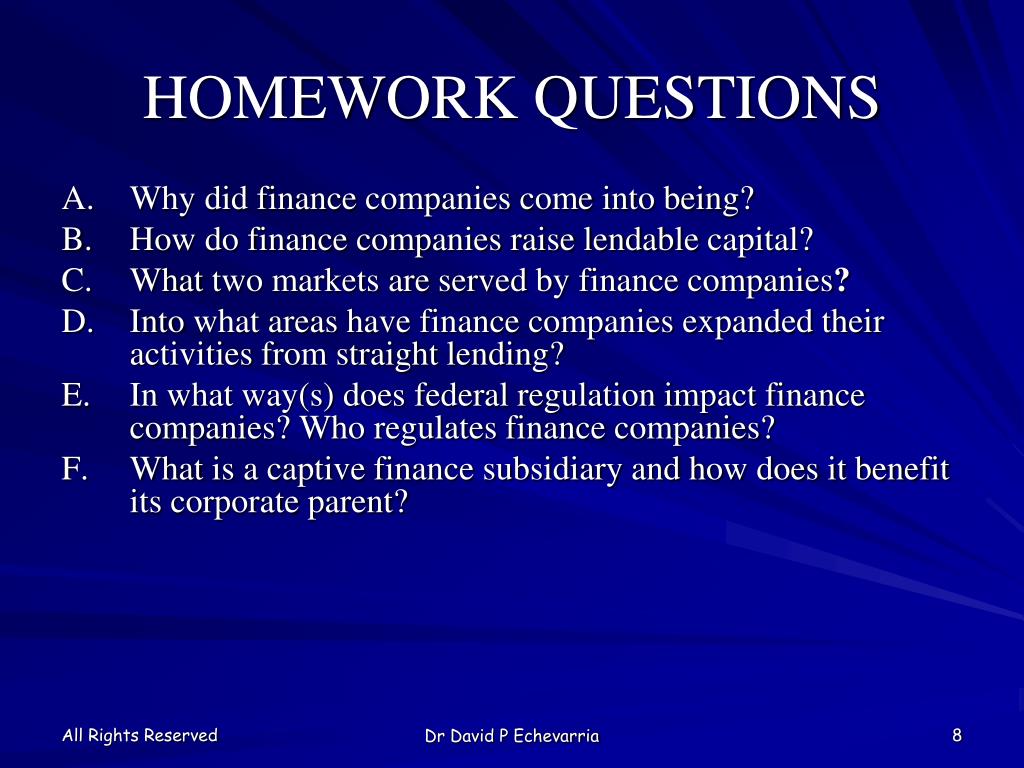 HOMEWORK QUESTIONS

A. Why did finance companies come into being?
B. How do finance companies raise lendable capital?
C. What two markets are served by finance companies?
D. Into what areas have finance companies expanded their activities from straight lending?
E. In what way(s) does federal regulation impact finance companies? Who regulates finance companies?
F. What is a captive finance subsidiary and how does it benefit its corporate parent?

All Rights Reserved

Dr David P Echevarria

8